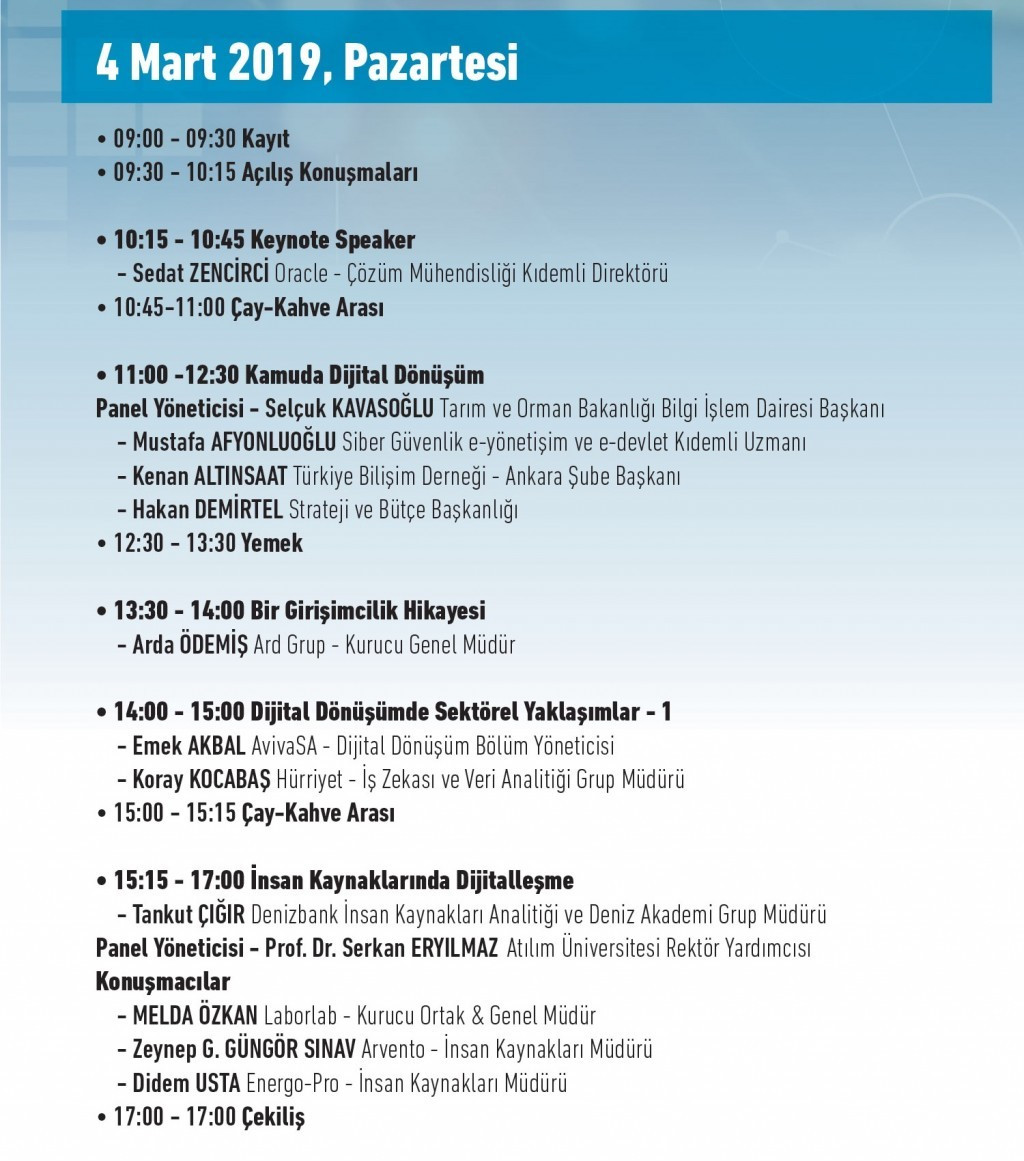 4 Mart 2019, Pazartesi

• 09:00 - 09:30 Kayıt
• 09:30 - 10:15 Açılış Konuşmaları

• 10:15 - 10:45 Keynote Speaker
– Sedat ZENCİRCİ Oracle - Çözüm Mühendisliği Kıdemli Direktörü
• 10:45-11:00 Çay-Kahve Arası

• 11:00 -12:30 Kamuda Dijital Dönüşüm
Panel Yöneticisi – Selçuk KAVASOĞLU Tarım ve Orman Bakanlığı Bilgi İşlem Dairesi Başkanı
– Mustafa AFYONLUOĞLU Siber Güvenlik e-yönetişim ve e-devlet Kıdemli Uzmanı
– Kenan ALTINSAAT Türkiye Bilişim Derneği - Ankara Şube Başkanı
– Hakan DEMİRTEL Strateji ve Bütçe Başkanlığı
• 12:30 - 13:30 Yemek

• 13:30 - 14:00 Bir Girişimcilik Hikayesi
– Arda ÖDEMİŞ Ard Grup - Kurucu Genel Müdür

• 14:00 - 15:00 Dijital Dönüşümde Sektörel Yaklaşımlar - 1
– Emek AKBAL AvivaSA - Dijital Dönüşüm Bölüm Yöneticisi
– Koray KOCABAŞ Hürriyet - İş Zekası ve Veri Analitiği Grup Müdürü
• 15:00 - 15:15 Çay-Kahve Arası

• 15:15 - 17:00 İnsan Kaynaklarında Dijitalleşme
– Tankut ÇIĞIR Denizbank İnsan Kaynakları Analitiği ve Deniz Akademi Grup Müdürü
Panel Yöneticisi – Prof. Dr. Serkan ERYILMAZ Atılım Üniversitesi Rektör Yardımcısı
Konuşmacılar
– MELDA ÖZKAN Laborlab - Kurucu Ortak & Genel Müdür
– Zeynep G. GÜNGÖR SINAV Arvento - İnsan Kaynakları Müdürü
– Didem USTA Energo-Pro - İnsan Kaynakları Müdürü
• 17:00 - 17:00 Çekiliş